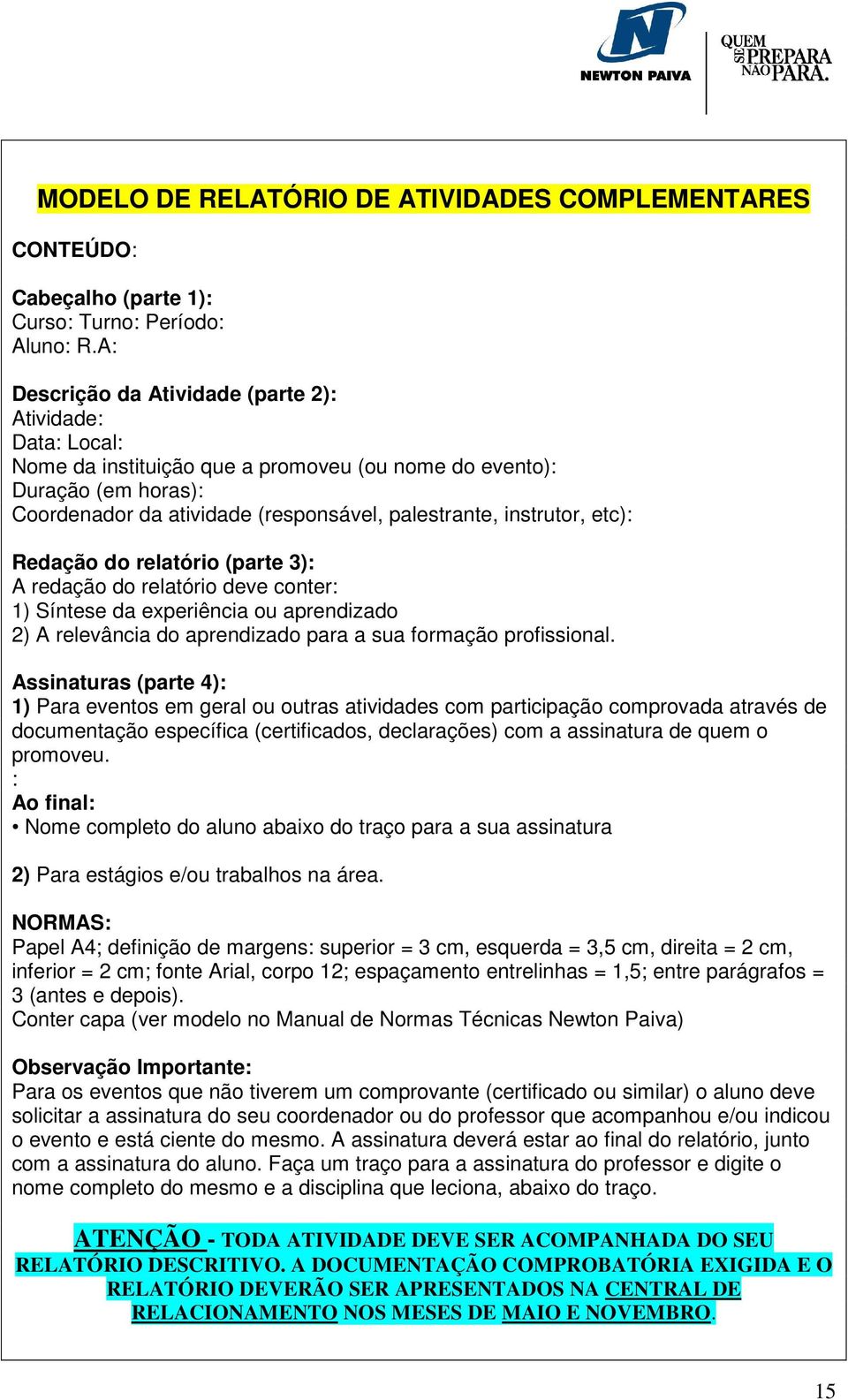 NEWTON PAIVA

QUEM SE PREPARA NÃO PARA.

MODELO DE RELATÓRIO DE ATIVIDADES COMPLEMENTARES

CONTEÚDO:

Cabeçalho (parte 1):
Curso: Turno: Período:
Aluno: R.A:

Descrição da Atividade (parte 2):
Atividade:
Data: Local:
Nome da instituição que a promoveu (ou nome do evento):
Duração (em horas):
Coordenador da atividade (responsável, palestrante, instrutor, etc):

Redação do relatório (parte 3):
A redação do relatório deve conter:
1) Síntese da experiência ou aprendizado
2) A relevância do aprendizado para a sua formação profissional.

Assinaturas (parte 4):
1) Para eventos em geral ou outras atividades com participação comprovada através de documentação específica (certificados, declarações) com a assinatura de quem o promoveu.
:
Ao final:
• Nome completo do aluno abaixo do traço para a sua assinatura

2) Para estágios e/ou trabalhos na área.

NORMAS:
Papel A4; definição de margens: superior = 3 cm, esquerda = 3,5 cm, direita = 2 cm, inferior = 2 cm; fonte Arial, corpo 12; espaçamento entrelinhas = 1,5; entre parágrafos = 3 (antes e depois).
Conter capa (ver modelo no Manual de Normas Técnicas Newton Paiva)

Observação Importante:
Para os eventos que não tiverem um comprovante (certificado ou similar) o aluno deve solicitar a assinatura do seu coordenador ou do professor que acompanhou e/ou indicou o evento e está ciente do mesmo. A assinatura deverá estar ao final do relatório, junto com a assinatura do aluno. Faça um traço para a assinatura do professor e digite o nome completo do mesmo e a disciplina que leciona, abaixo do traço.

ATENÇÃO - TODA ATIVIDADE DEVE SER ACOMPANHADA DO SEU RELATÓRIO DESCRITIVO. A DOCUMENTAÇÃO COMPROBATÓRIA EXIGIDA E O RELATÓRIO DEVERÃO SER APRESENTADOS NA CENTRAL DE RELACIONAMENTO NOS MESES DE MAIO E NOVEMBRO.

15